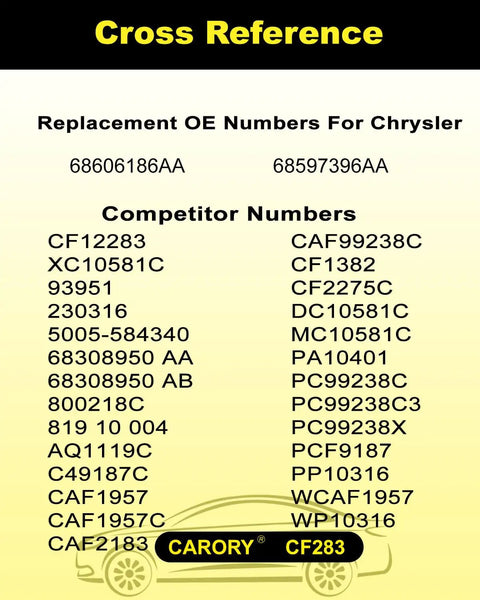 Cross Reference

Replacement OE Numbers For Chrysler

68606186AA 68597396AA

Competitor Numbers

CF12283
XC10581C
93951
230316
5005-584340
68308950 AA
68308950 AB
800218C
819 10 004
AQ1119C
C49187C
CAF1957
CAF1957C
CAF2183

CAF99238C
CF1382
CF2275C
DC10581C
MC10581C
PA10401
PC99238C
PC99238C3
PC99238X
PCF9187
PP10316
WCAF1957
WP10316

CARORY® CF283